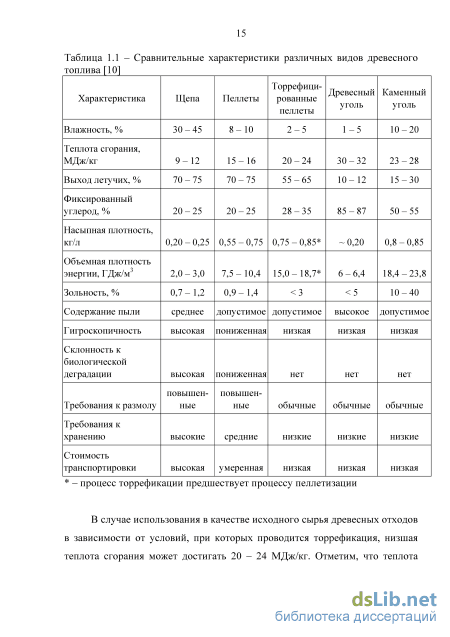 15

Таблица 1.1 – Сравнительные характеристики различных видов древесного топлива [10]

| Характеристика | Щепа | Пеллеты | Торрефицированные пеллеты | Древесный уголь | Каменный уголь |
|---|---|---|---|---|---|
| Влажность, % | 30 – 45 | 8 – 10 | 2 – 5 | 1 – 5 | 10 – 20 |
| Теплота сгорания, МДж/кг | 9 – 12 | 15 – 16 | 20 – 24 | 30 – 32 | 23 – 28 |
| Выход летучих, % | 70 – 75 | 70 – 75 | 55 – 65 | 10 – 12 | 15 – 30 |
| Фиксированный углерод, % | 20 – 25 | 20 – 25 | 28 – 35 | 85 – 87 | 50 – 55 |
| Насыпная плотность, кг/л | 0,20 – 0,25 | 0,55 – 0,75 | 0,75 – 0,85* | ~ 0,20 | 0,8 – 0,85 |
| Объемная плотность энергии, ГДж/м$^3$ | 2,0 – 3,0 | 7,5 – 10,4 | 15,0 – 18,7* | 6 – 6,4 | 18,4 – 23,8 |
| Зольность, % | 0,7 – 1,2 | 0,9 – 1,4 | < 3 | < 5 | 10 – 40 |
| Содержание пыли | среднее | допустимое | допустимое | высокое | допустимое |
| Гигроскопичность | высокая | пониженная | низкая | низкая | низкая |
| Склонность к биологической деградации | высокая | пониженная | нет | нет | нет |
| Требования к размолу | повышенные | повышенные | обычные | обычные | обычные |
| Требования к хранению | высокие | средние | низкие | низкие | низкие |
| Стоимость транспортировки | высокая | умеренная | низкая | низкая | низкая |

* – процесс торрефикации предшествует процессу пеллетизации

В случае использования в качестве исходного сырья древесных отходов в зависимости от условий, при которых проводится торрефикация, низшая теплота сгорания может достигать 20 – 24 МДж/кг. Отметим, что теплота

dsLib.net
библиотека диссертаций